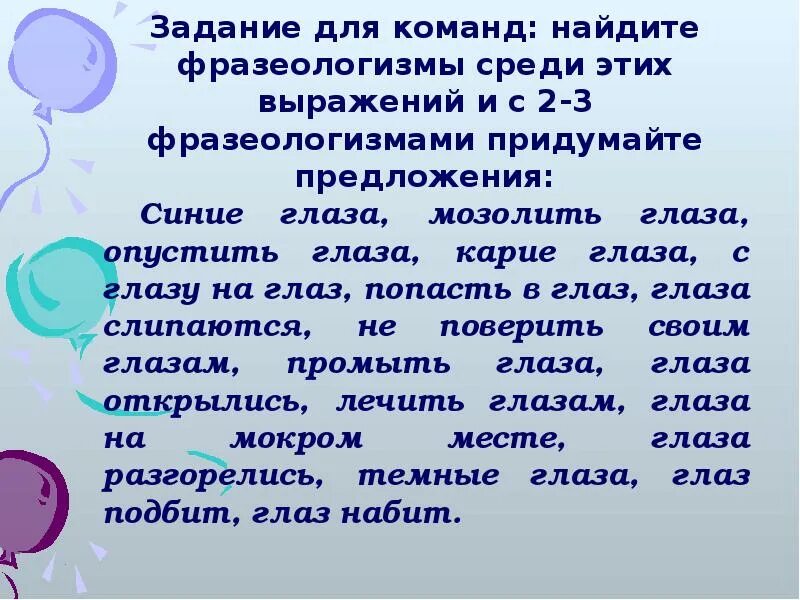 Задание для команд: найдите фразеологизмы среди этих выражений и с 2-3 фразеологизмами придумайте предложения:

Синие глаза, мозолить глаза, опустить глаза, карие глаза, с глазу на глаз, попасть в глаз, глаза слипаются, не поверить своим глазам, промыть глаза, глаза открылись, лечить глазам, глаза на мокром месте, глаза разгорелись, темные глаза, глаз подбит, глаз набит.